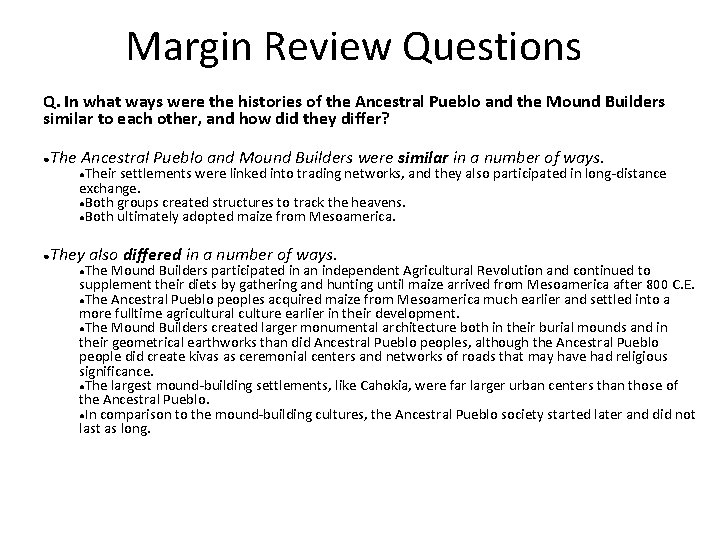 Margin Review Questions

Q. In what ways were the histories of the Ancestral Pueblo and the Mound Builders similar to each other, and how did they differ?

•The Ancestral Pueblo and Mound Builders were similar in a number of ways.

•Their settlements were linked into trading networks, and they also participated in long-distance exchange.
•Both groups created structures to track the heavens.
•Both ultimately adopted maize from Mesoamerica.

•They also differed in a number of ways.

•The Mound Builders participated in an independent Agricultural Revolution and continued to supplement their diets by gathering and hunting until maize arrived from Mesoamerica after 800 C.E.
•The Ancestral Pueblo peoples acquired maize from Mesoamerica much earlier and settled into a more fulltime agricultural culture earlier in their development.
•The Mound Builders created larger monumental architecture both in their burial mounds and in their geometrical earthworks than did Ancestral Pueblo peoples, although the Ancestral Pueblo people did create kivas as ceremonial centers and networks of roads that may have had religious significance.
•The largest mound-building settlements, like Cahokia, were far larger urban centers than those of the Ancestral Pueblo.
•In comparison to the mound-building cultures, the Ancestral Pueblo society started later and did not last as long.